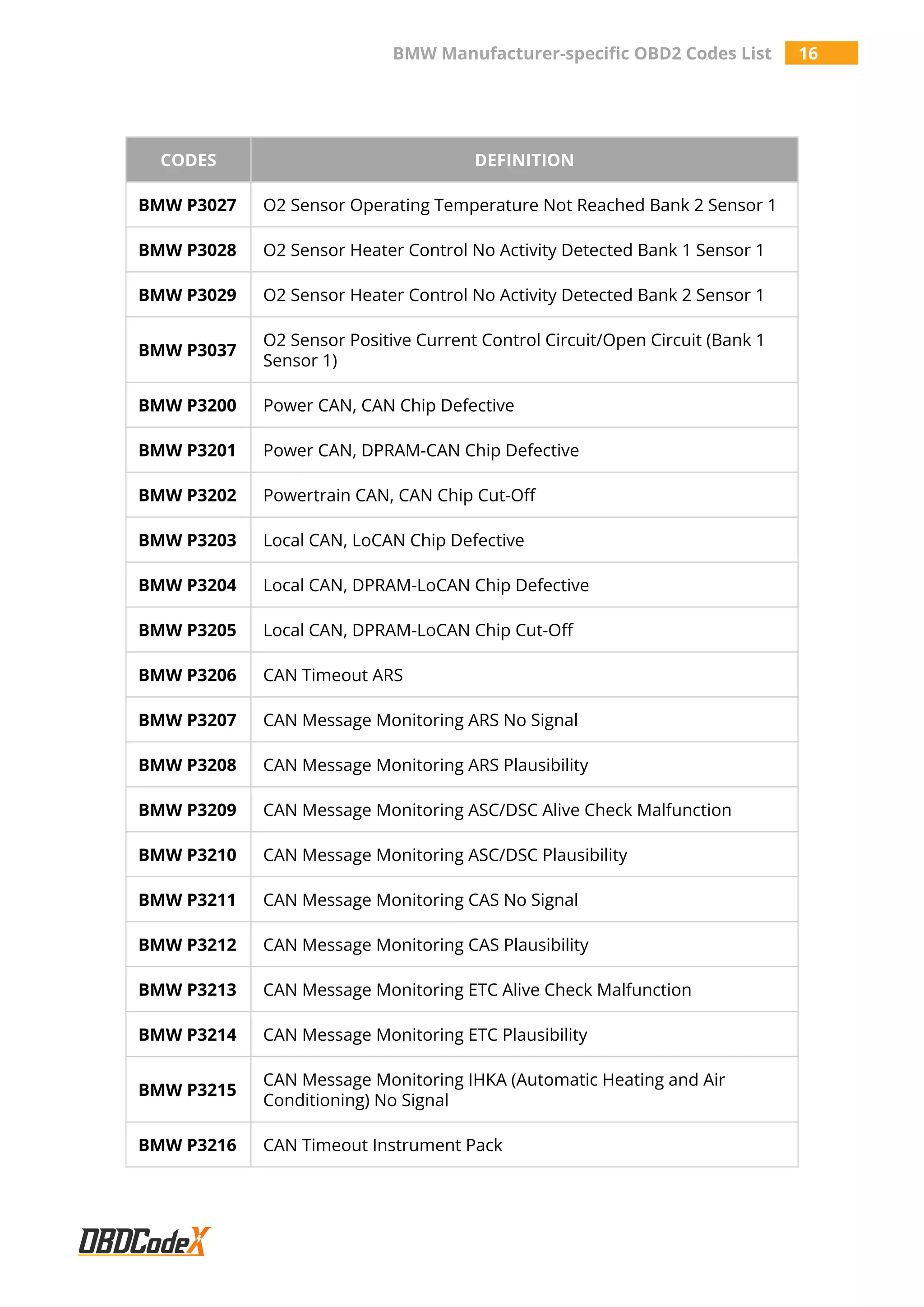 BMW Manufacturer-specific OBD2 Codes List 16

| CODES | DEFINITION |
|---|---|
| BMW P3027 | O2 Sensor Operating Temperature Not Reached Bank 2 Sensor 1 |
| BMW P3028 | O2 Sensor Heater Control No Activity Detected Bank 1 Sensor 1 |
| BMW P3029 | O2 Sensor Heater Control No Activity Detected Bank 2 Sensor 1 |
| BMW P3037 | O2 Sensor Positive Current Control Circuit/Open Circuit (Bank 1 Sensor 1) |
| BMW P3200 | Power CAN, CAN Chip Defective |
| BMW P3201 | Power CAN, DPRAM-CAN Chip Defective |
| BMW P3202 | Powertrain CAN, CAN Chip Cut-Off |
| BMW P3203 | Local CAN, LoCAN Chip Defective |
| BMW P3204 | Local CAN, DPRAM-LoCAN Chip Defective |
| BMW P3205 | Local CAN, DPRAM-LoCAN Chip Cut-Off |
| BMW P3206 | CAN Timeout ARS |
| BMW P3207 | CAN Message Monitoring ARS No Signal |
| BMW P3208 | CAN Message Monitoring ARS Plausibility |
| BMW P3209 | CAN Message Monitoring ASC/DSC Alive Check Malfunction |
| BMW P3210 | CAN Message Monitoring ASC/DSC Plausibility |
| BMW P3211 | CAN Message Monitoring CAS No Signal |
| BMW P3212 | CAN Message Monitoring CAS Plausibility |
| BMW P3213 | CAN Message Monitoring ETC Alive Check Malfunction |
| BMW P3214 | CAN Message Monitoring ETC Plausibility |
| BMW P3215 | CAN Message Monitoring IHKA (Automatic Heating and Air Conditioning) No Signal |
| BMW P3216 | CAN Timeout Instrument Pack |

OBDCodeX